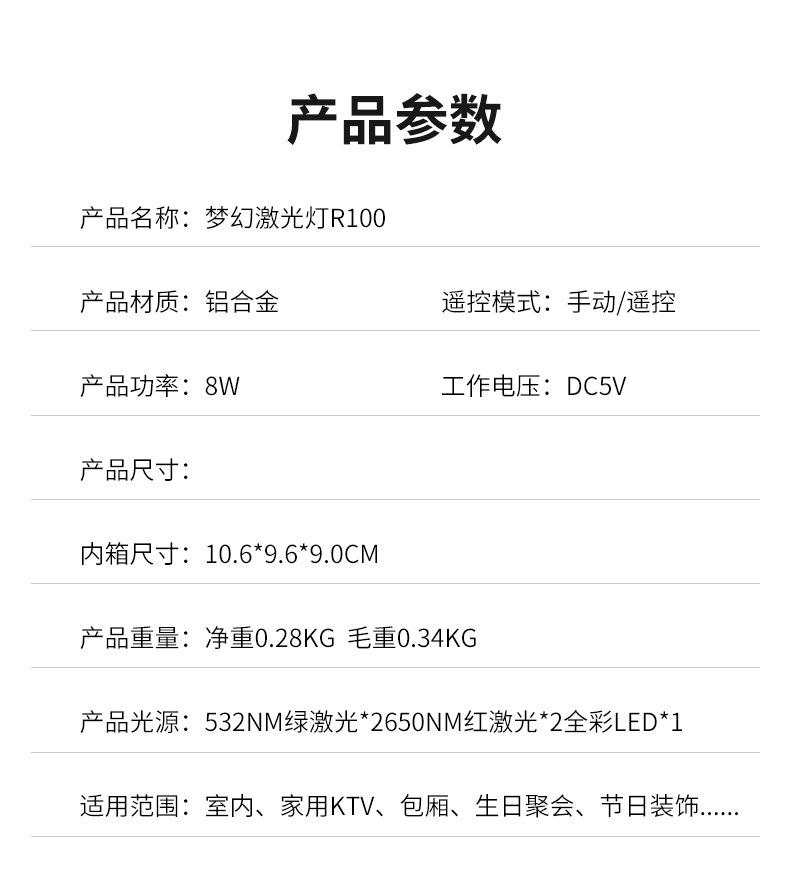 产品参数

产品名称：梦幻激光灯R100

产品材质：铝合金 遥控模式：手动/遥控

产品功率：8W 工作电压：DC5V

产品尺寸：

内箱尺寸：10.6*9.6*9.0CM

产品重量：净重0.28KG 毛重0.34KG

产品光源：532NM绿激光*2650NM红激光*2全彩LED*1

适用范围：室内、家用KTV、包厢、生日聚会、节日装饰......